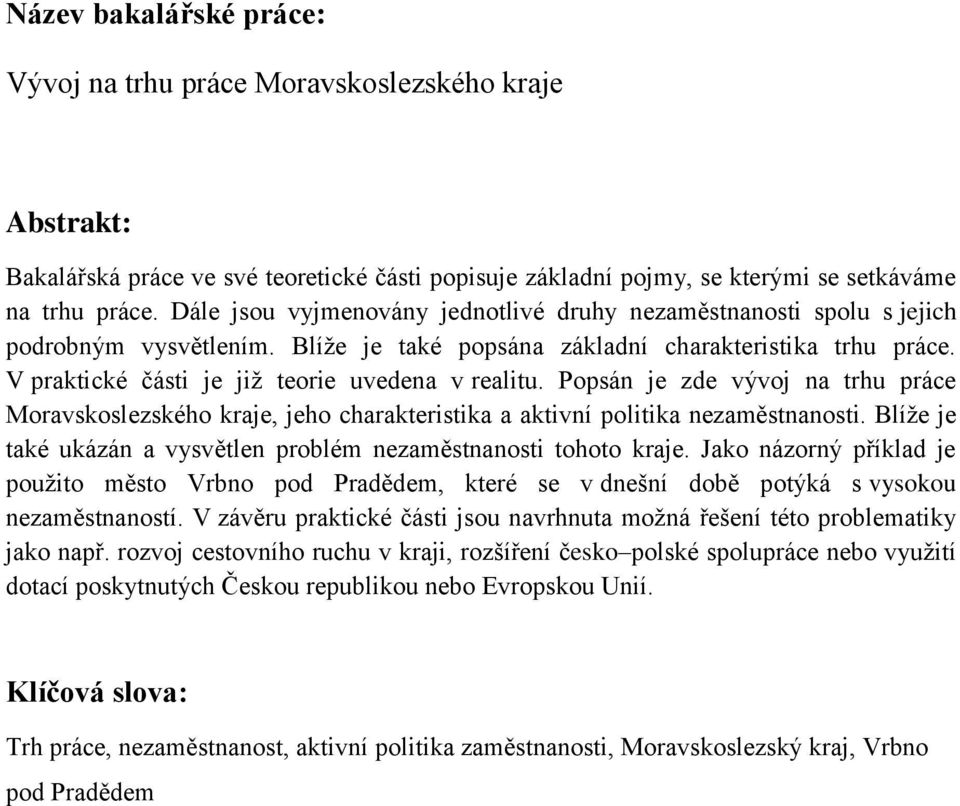 Název bakalářské práce:

Vývoj na trhu práce Moravskoslezského kraje

Abstrakt:

Bakalářská práce ve své teoretické části popisuje základní pojmy, se kterými se setkáváme na trhu práce. Dále jsou vyjmenovány jednotlivé druhy nezaměstnanosti spolu s jejich podrobným vysvětlením. Blíže je také popsána základní charakteristika trhu práce. V praktické části je již teorie uvedena v realitu. Popsán je zde vývoj na trhu práce Moravskoslezského kraje, jeho charakteristika a aktivní politika nezaměstnanosti. Blíže je také ukázán a vysvětlen problém nezaměstnanosti tohoto kraje. Jako názorný příklad je použito město Vrbno pod Pradědem, které se v dnešní době potýká s vysokou nezaměstnaností. V závěru praktické části jsou navrhnuta možná řešení této problematiky jako např. rozvoj cestovního ruchu v kraji, rozšíření česko–polské spolupráce nebo využití dotací poskytnutých Českou republikou nebo Evropskou Unií.

Klíčová slova:

Trh práce, nezaměstnanost, aktivní politika zaměstnanosti, Moravskoslezský kraj, Vrbno pod Pradědem